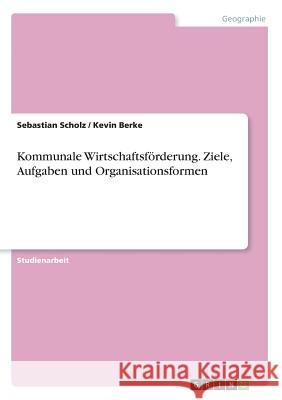 Geographie

Sebastian Scholz / Kevin Berke

Kommunale Wirtschaftsförderung. Ziele, Aufgaben und Organisationsformen

Studienarbeit

Kraina Książek